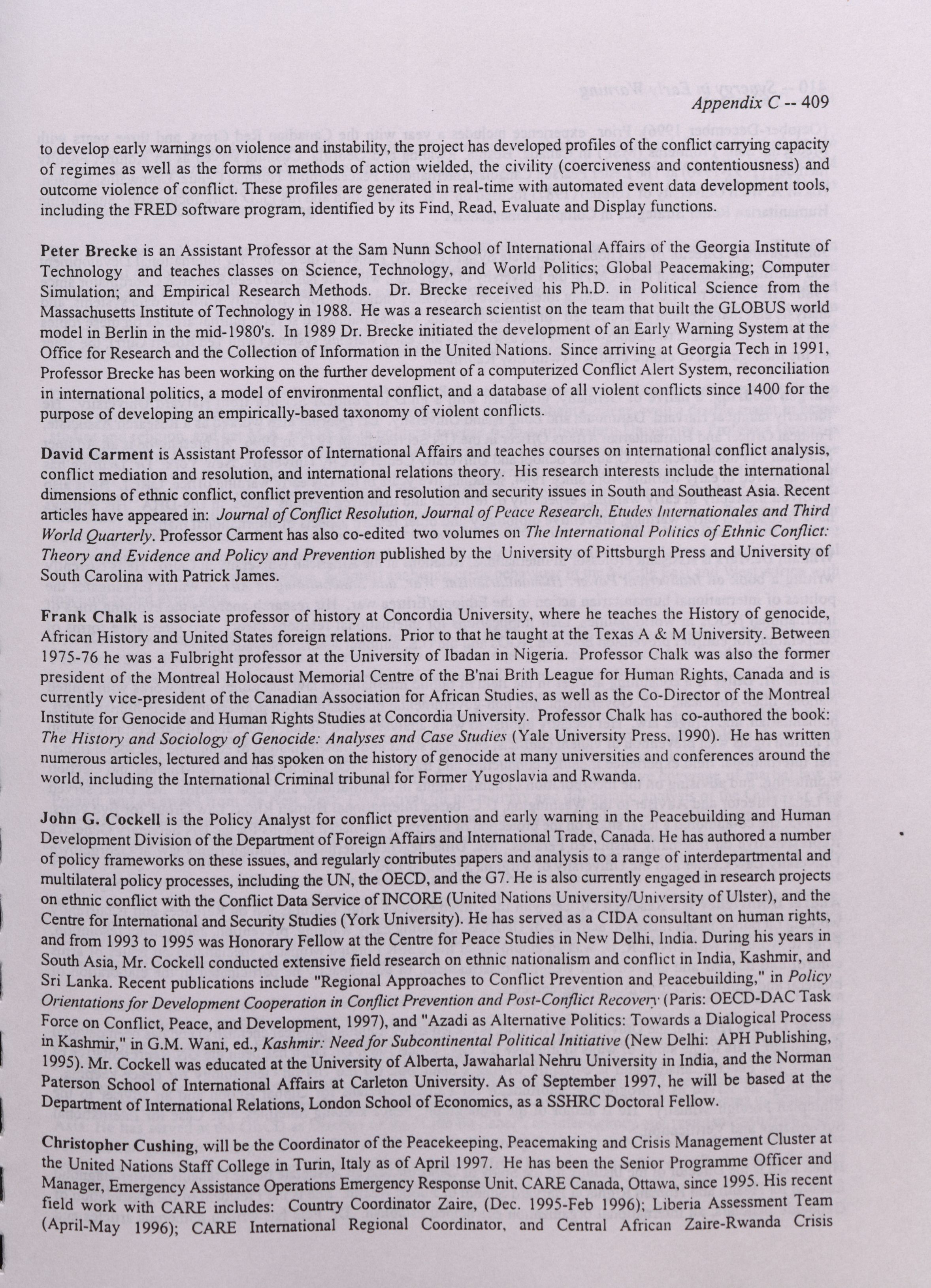 Appendix C -- 409

to develop early warnings on violence and instability, the project has developed profiles of the conflict carrying capacity of regimes as well as the forms or methods of action wielded, the civility (coerciveness and contentiousness) and outcome violence of conflict. These profiles are generated in real-time with automated event data development tools, including the FRED software program, identified by its Find, Read, Evaluate and Display functions.

Peter Brecke is an Assistant Professor at the Sam Nunn School of International Affairs of the Georgia Institute of Technology and teaches classes on Science, Technology, and World Politics; Global Peacemaking; Computer Simulation; and Empirical Research Methods. Dr. Brecke received his Ph.D. in Political Science from the Massachusetts Institute of Technology in 1988. He was a research scientist on the team that built the GLOBUS world model in Berlin in the mid-1980's. In 1989 Dr. Brecke initiated the development of an Early Warning System at the Office for Research and the Collection of Information in the United Nations. Since arriving at Georgia Tech in 1991, Professor Brecke has been working on the further development of a computerized Conflict Alert System, reconciliation in international politics, a model of environmental conflict, and a database of all violent conflicts since 1400 for the purpose of developing an empirically-based taxonomy of violent conflicts.

David Carment is Assistant Professor of International Affairs and teaches courses on international conflict analysis, conflict mediation and resolution, and international relations theory. His research interests include the international dimensions of ethnic conflict, conflict prevention and resolution and security issues in South and Southeast Asia. Recent articles have appeared in: Journal of Conflict Resolution, Journal of Peace Research, Etudes Internationales and Third World Quarterly. Professor Carment has also co-edited two volumes on The International Politics of Ethnic Conflict: Theory and Evidence and Policy and Prevention published by the University of Pittsburgh Press and University of South Carolina with Patrick James.

Frank Chalk is associate professor of history at Concordia University, where he teaches the History of genocide, African History and United States foreign relations. Prior to that he taught at the Texas A & M University. Between 1975-76 he was a Fulbright professor at the University of Ibadan in Nigeria. Professor Chalk was also the former president of the Montreal Holocaust Memorial Centre of the B'nai Brith League for Human Rights, Canada and is currently vice-president of the Canadian Association for African Studies, as well as the Co-Director of the Montreal Institute for Genocide and Human Rights Studies at Concordia University. Professor Chalk has co-authored the book: The History and Sociology of Genocide: Analyses and Case Studies (Yale University Press, 1990). He has written numerous articles, lectured and has spoken on the history of genocide at many universities and conferences around the world, including the International Criminal tribunal for Former Yugoslavia and Rwanda.

John G. Cockell is the Policy Analyst for conflict prevention and early warning in the Peacebuilding and Human Development Division of the Department of Foreign Affairs and International Trade, Canada. He has authored a number of policy frameworks on these issues, and regularly contributes papers and analysis to a range of interdepartmental and multilateral policy processes, including the UN, the OECD, and the G7. He is also currently engaged in research projects on ethnic conflict with the Conflict Data Service of INCORE (United Nations University/University of Ulster), and the Centre for International and Security Studies (York University). He has served as a CIDA consultant on human rights, and from 1993 to 1995 was Honorary Fellow at the Centre for Peace Studies in New Delhi, India. During his years in South Asia, Mr. Cockell conducted extensive field research on ethnic nationalism and conflict in India, Kashmir, and Sri Lanka. Recent publications include "Regional Approaches to Conflict Prevention and Peacebuilding," in Policy Orientations for Development Cooperation in Conflict Prevention and Post-Conflict Recovery (Paris: OECD-DAC Task Force on Conflict, Peace, and Development, 1997), and "Azadi as Alternative Politics: Towards a Dialogical Process in Kashmir," in G.M. Wani, ed., Kashmir: Need for Subcontinental Political Initiative (New Delhi: APH Publishing, 1995). Mr. Cockell was educated at the University of Alberta, Jawaharlal Nehru University in India, and the Norman Paterson School of International Affairs at Carleton University. As of September 1997, he will be based at the Department of International Relations, London School of Economics, as a SSHRC Doctoral Fellow.

Christopher Cushing, will be the Coordinator of the Peacekeeping, Peacemaking and Crisis Management Cluster at the United Nations Staff College in Turin, Italy as of April 1997. He has been the Senior Programme Officer and Manager, Emergency Assistance Operations Emergency Response Unit, CARE Canada, Ottawa, since 1995. His recent field work with CARE includes: Country Coordinator Zaire, (Dec. 1995-Feb 1996); Liberia Assessment Team (April-May 1996); CARE International Regional Coordinator, and Central African Zaire-Rwanda Crisis